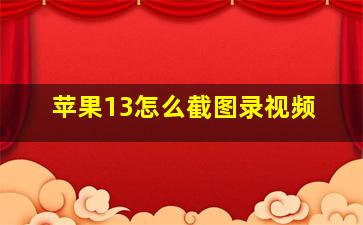 苹果13怎么截图录视频